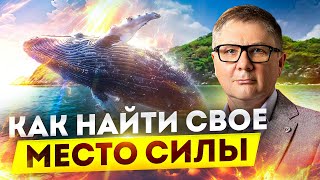 КАК НАЙТИ СВОЕ
МЕСТО СИЛЫ